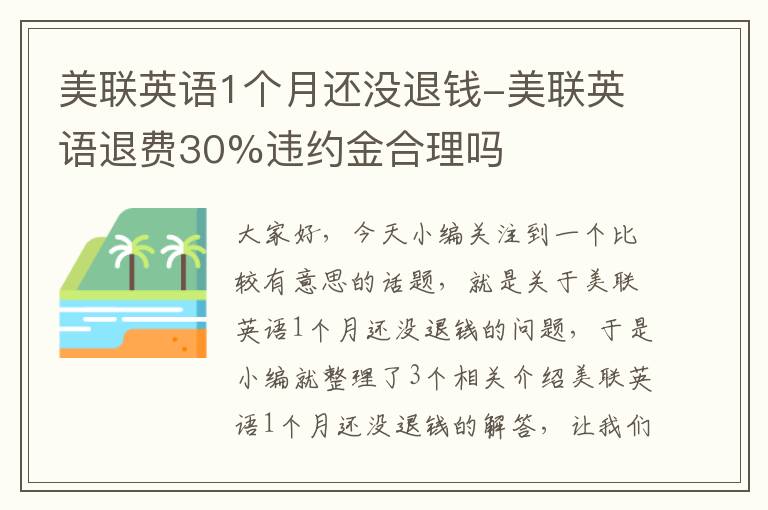 美联英语1个月还没退钱-美联英语退费30%违约金合理吗

大家好，今天小编关注到一个比较有意思的话题，就是关于美联英语1个月还没退钱的问题，于是小编就整理了3个相关介绍美联英语1个月还没退钱的解答，让我们